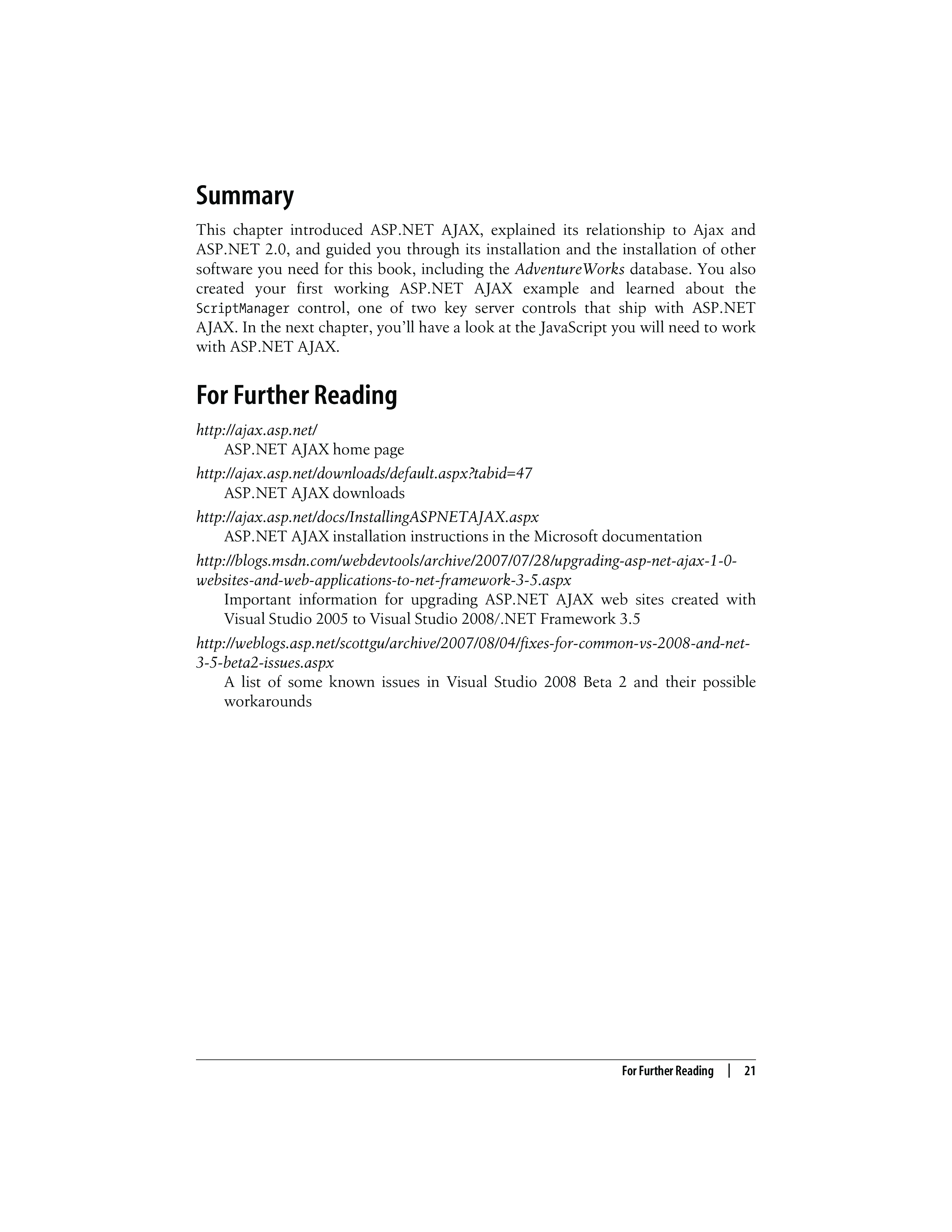 Summary

This chapter introduced ASP.NET AJAX, explained its relationship to Ajax and ASP.NET 2.0, and guided you through its installation and the installation of other software you need for this book, including the AdventureWorks database. You also created your first working ASP.NET AJAX example and learned about the ScriptManager control, one of two key server controls that ship with ASP.NET AJAX. In the next chapter, you'll have a look at the JavaScript you will need to work with ASP.NET AJAX.

For Further Reading

http://ajax.asp.net/
ASP.NET AJAX home page

http://ajax.asp.net/downloads/default.aspx?tabid=47
ASP.NET AJAX downloads

http://ajax.asp.net/docs/InstallingASPNETAJAX.aspx
ASP.NET AJAX installation instructions in the Microsoft documentation

http://blogs.msdn.com/webdevtools/archive/2007/07/28/upgrading-asp-net-ajax-1-0-websites-and-web-applications-to-net-framework-3-5.aspx
Important information for upgrading ASP.NET AJAX web sites created with Visual Studio 2005 to Visual Studio 2008/.NET Framework 3.5

http://weblogs.asp.net/scottgu/archive/2007/08/04/fixes-for-common-vs-2008-and-net-3-5-beta2-issues.aspx
A list of some known issues in Visual Studio 2008 Beta 2 and their possible workarounds

For Further Reading | 21